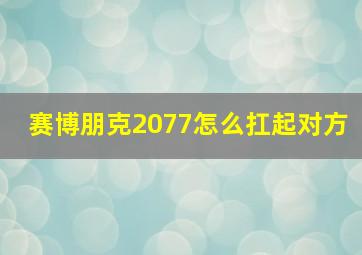 赛博朋克2077怎么扛起对方